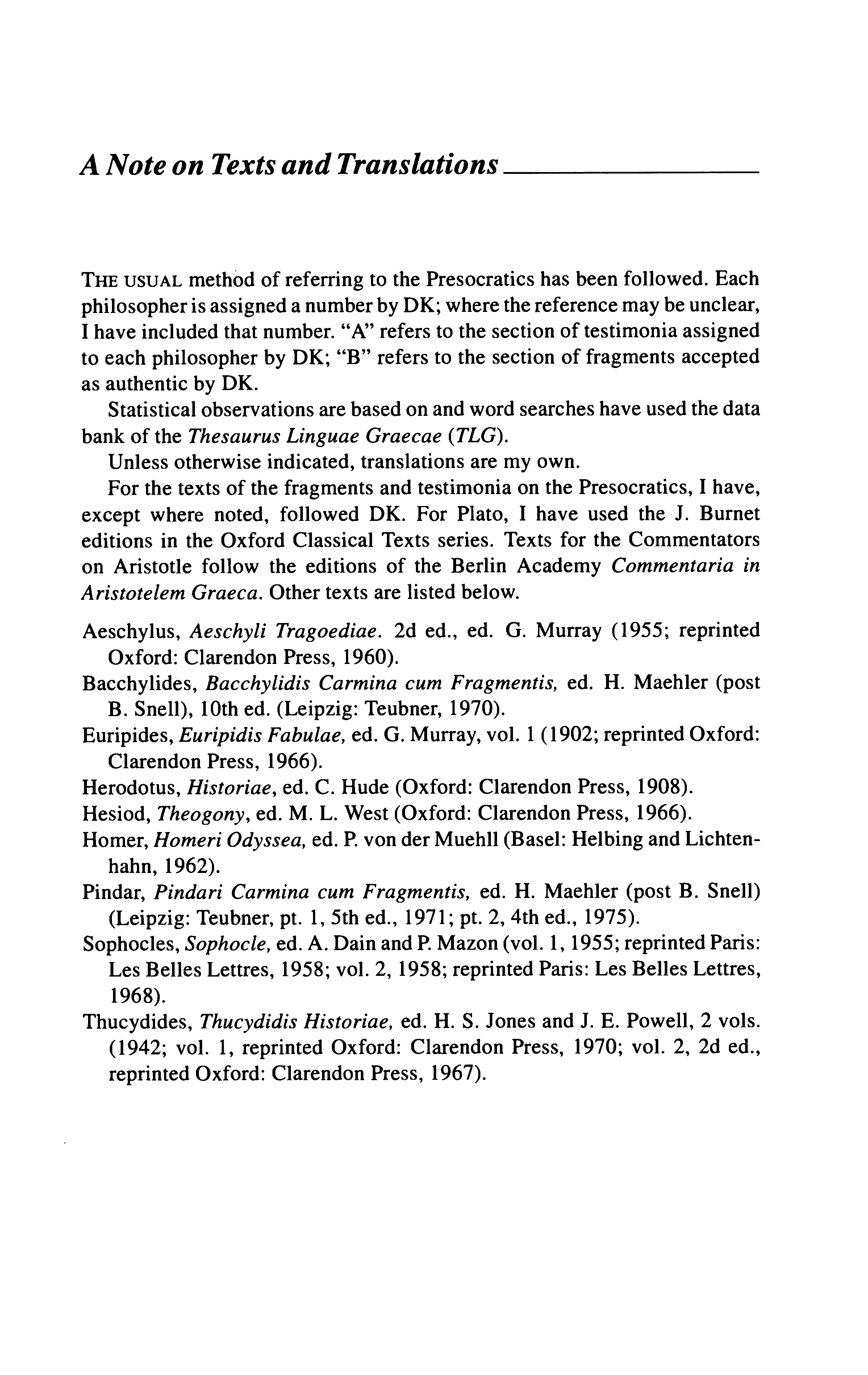 A Note on Texts and Translations

THE USUAL method of referring to the Presocratics has been followed. Each philosopher is assigned a number by DK; where the reference may be unclear, I have included that number. "A" refers to the section of testimonia assigned to each philosopher by DK; "B" refers to the section of fragments accepted as authentic by DK.

Statistical observations are based on and word searches have used the data bank of the Thesaurus Linguae Graecae (TLG).

Unless otherwise indicated, translations are my own.

For the texts of the fragments and testimonia on the Presocratics, I have, except where noted, followed DK. For Plato, I have used the J. Burnet editions in the Oxford Classical Texts series. Texts for the Commentators on Aristotle follow the editions of the Berlin Academy Commentaria in Aristotelem Graeca. Other texts are listed below.

Aeschylus, Aeschyli Tragoediae. 2d ed., ed. G. Murray (1955; reprinted Oxford: Clarendon Press, 1960).

Bacchylides, Bacchylidis Carmina cum Fragmentis, ed. H. Maehler (post B. Snell), 10th ed. (Leipzig: Teubner, 1970).

Euripides, Euripidis Fabulae, ed. G. Murray, vol. 1 (1902; reprinted Oxford: Clarendon Press, 1966).

Herodotus, Historiae, ed. C. Hude (Oxford: Clarendon Press, 1908).

Hesiod, Theogony, ed. M. L. West (Oxford: Clarendon Press, 1966).

Homer, Homeri Odyssea, ed. P. von der Muehll (Basel: Helbing and Lichtenhahn, 1962).

Pindar, Pindari Carmina cum Fragmentis, ed. H. Maehler (post B. Snell) (Leipzig: Teubner, pt. 1, 5th ed., 1971; pt. 2, 4th ed., 1975).

Sophocles, Sophocle, ed. A. Dain and P. Mazon (vol. 1, 1955; reprinted Paris: Les Belles Lettres, 1958; vol. 2, 1958; reprinted Paris: Les Belles Lettres, 1968).

Thucydides, Thucydidis Historiae, ed. H. S. Jones and J. E. Powell, 2 vols. (1942; vol. 1, reprinted Oxford: Clarendon Press, 1970; vol. 2, 2d ed., reprinted Oxford: Clarendon Press, 1967).